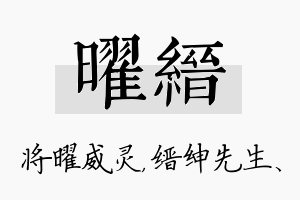 曜縉

将曜威灵，缙绅先生、